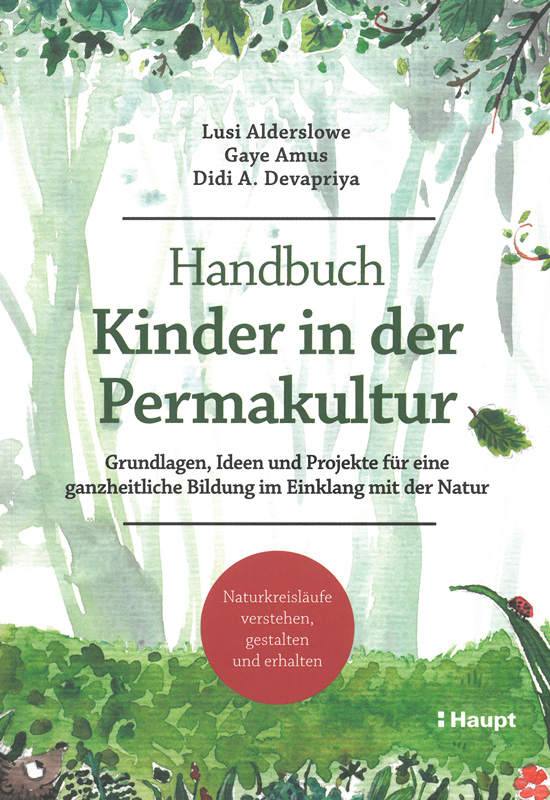 Lusi Alderslowe
Gaye Amus
Didi A. Devapriya

Handbuch
Kinder in der Permakultur

Grundlagen, Ideen und Projekte für eine ganzheitliche Bildung im Einklang mit der Natur

Naturkreisläufe verstehen, gestalten und erhalten

Haupt